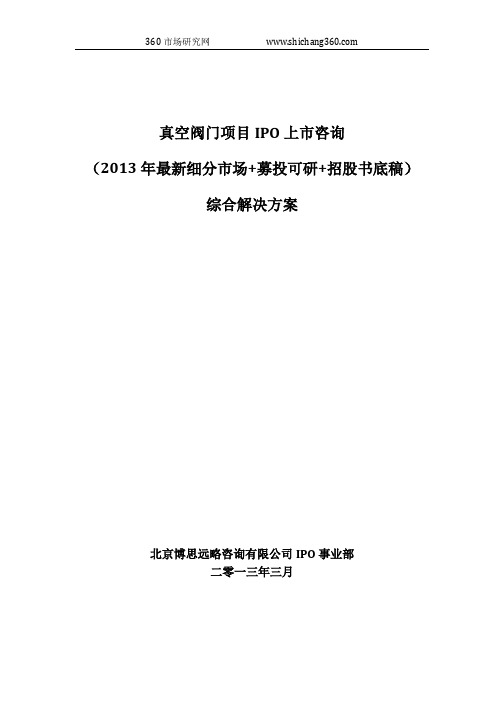 360 市场研究网 www.shichang360.com

真空阀门项目 IPO 上市咨询

（2013 年最新细分市场+募投可研+招股书底稿）

综合解决方案

北京博思远略咨询有限公司 IPO 事业部

二零一三年三月